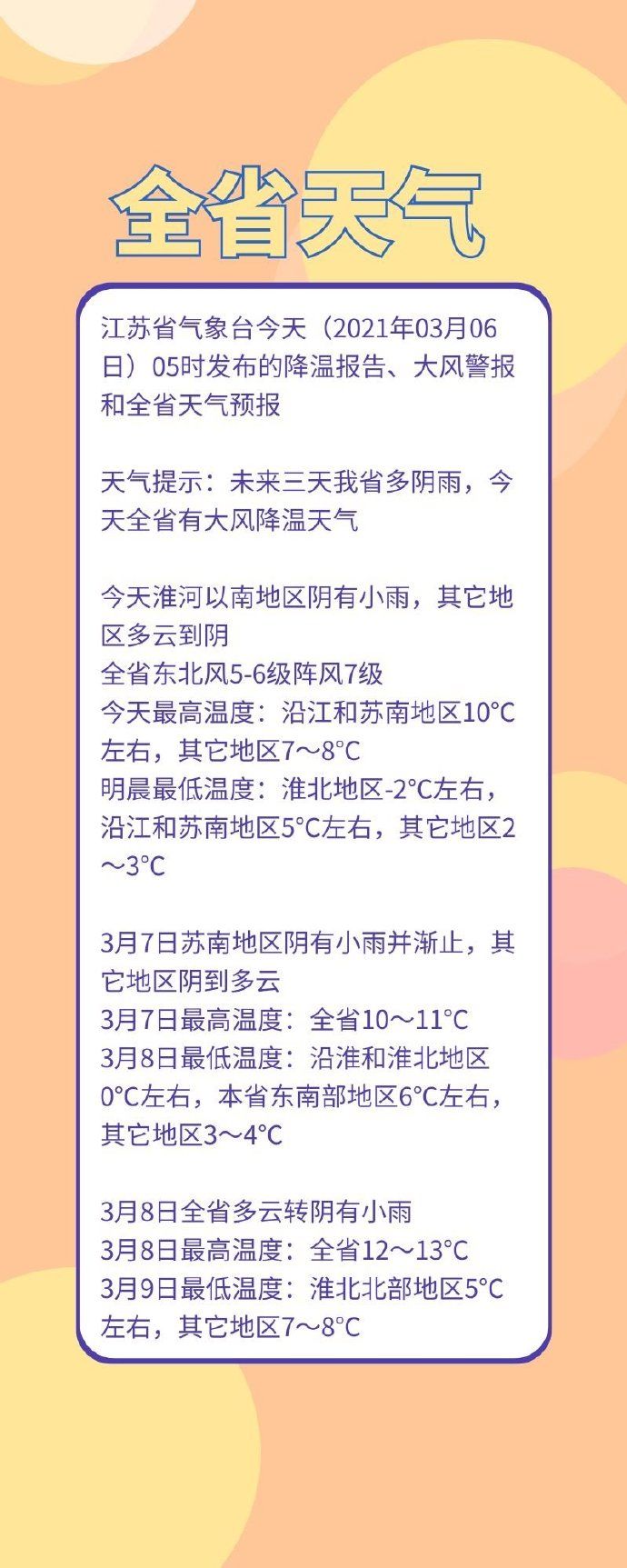 全省天气

江苏省气象台今天（2021年03月06日）05时发布的降温报告、大风警报和全省天气预报

天气提示：未来三天我省多阴雨，今天全省有大风降温天气

今天淮河以南地区阴有小雨，其它地区多云到阴
全省东北风5-6级阵风7级
今天最高温度：沿江和苏南地区10°C左右，其它地区7～8°C
明晨最低温度：淮北地区-2°C左右，沿江和苏南地区5°C左右，其它地区2～3°C

3月7日苏南地区阴有小雨并渐止，其它地区阴到多云
3月7日最高温度：全省10～11°C
3月8日最低温度：沿淮和淮北地区0°C左右，本省东南部地区6°C左右，其它地区3～4°C

3月8日全省多云转阴有小雨
3月8日最高温度：全省12～13°C
3月9日最低温度：淮北北部地区5°C左右，其它地区7～8°C